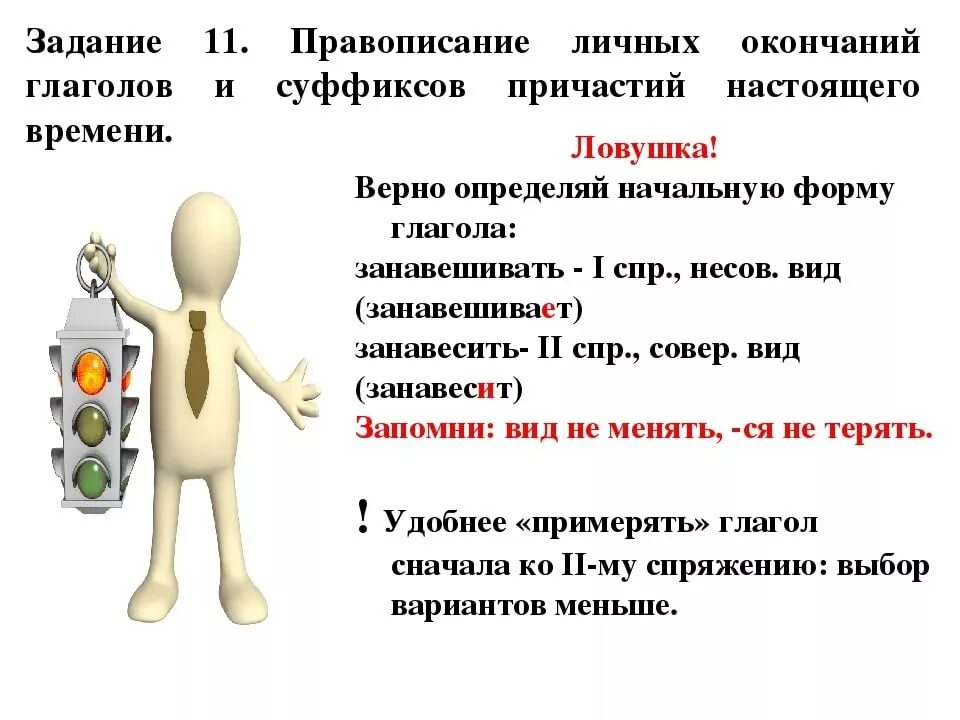 Задание 11. Правописание личных окончаний глаголов и суффиксов причастий настоящего времени.

Ловушка!

Верно определяй начальную форму глагола:

занавешивать - I спр., несов. вид (занавешивает)

занавесить- II спр., совер. вид (занавесит)

Запомни: вид не менять, -ся не терять.

! Удобнее «примерять» глагол сначала ко II-му спряжению: выбор вариантов меньше.